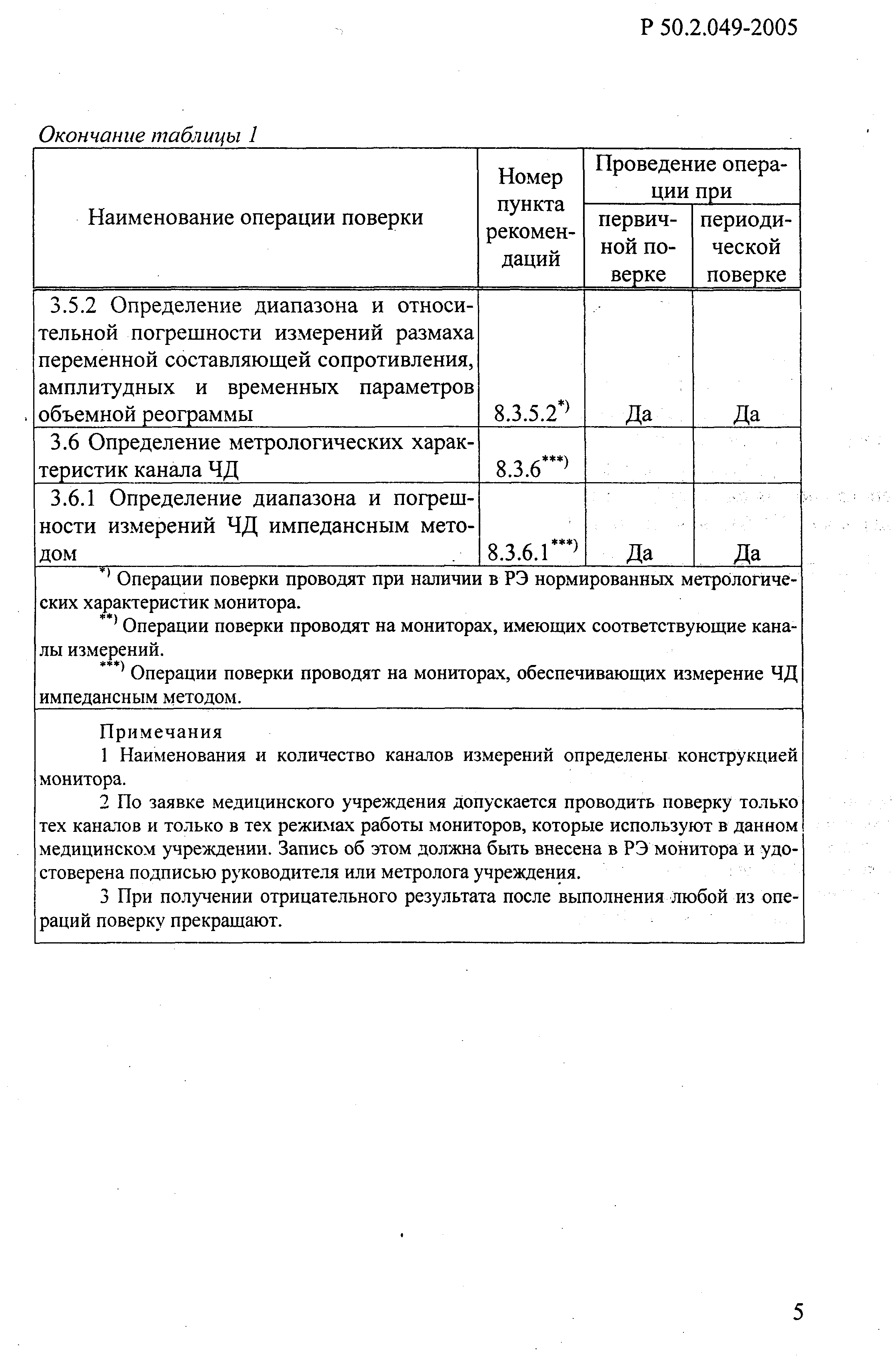 Р 50.2.049-2005

Окончание таблицы 1

| Наименование операции поверки | Номер пункта рекомендаций | Проведение операции при первичной поверке | Проведение операции при периодической поверке |
|---|---|---|---|
| 3.5.2 Определение диапазона и относительной погрешности измерений размаха переменной составляющей сопротивления, амплитудных и временных параметров объемной реограммы | 8.3.5.2$^{*)}$ | Да | Да |
| 3.6 Определение метрологических характеристик канала ЧД | 8.3.6$^{***)}$ | | |
| 3.6.1 Определение диапазона и погрешности измерений ЧД импедансным методом | 8.3.6.1$^{***)}$ | Да | Да |

$^{*)}$ Операции поверки проводят при наличии в РЭ нормированных метрологических характеристик монитора.

$^{**)}$ Операции поверки проводят на мониторах, имеющих соответствующие каналы измерений.

$^{***)}$ Операции поверки проводят на мониторах, обеспечивающих измерение ЧД импедансным методом.

Примечания

1 Наименования и количество каналов измерений определены конструкцией монитора.

2 По заявке медицинского учреждения допускается проводить поверку только тех каналов и только в тех режимах работы мониторов, которые используют в данном медицинском учреждении. Запись об этом должна быть внесена в РЭ монитора и удостоверена подписью руководителя или метролога учреждения.

3 При получении отрицательного результата после выполнения любой из операций поверку прекращают.

5